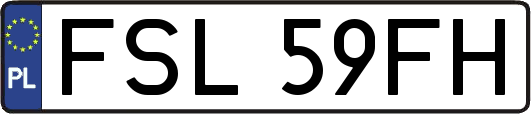 PL
FSL 59FH